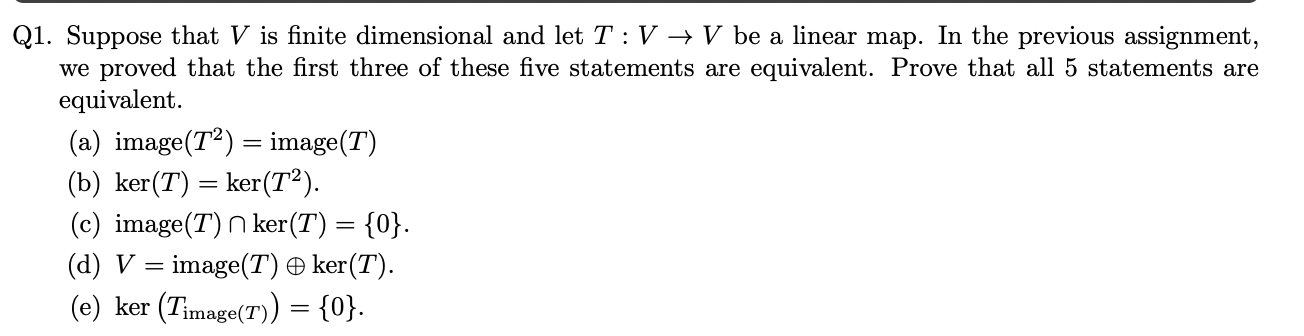 Q1. Suppose that $V$ is finite dimensional and let $T : V \to V$ be a linear map. In the previous assignment, we proved that the first three of these five statements are equivalent. Prove that all 5 statements are equivalent.

(a) $\text{image}(T^2) = \text{image}(T)$

(b) $\ker(T) = \ker(T^2)$.

(c) $\text{image}(T) \cap \ker(T) = \{0\}$.

(d) $V = \text{image}(T) \oplus \ker(T)$.

(e) $\ker\left(T_{\text{image}(T)}\right) = \{0\}$.